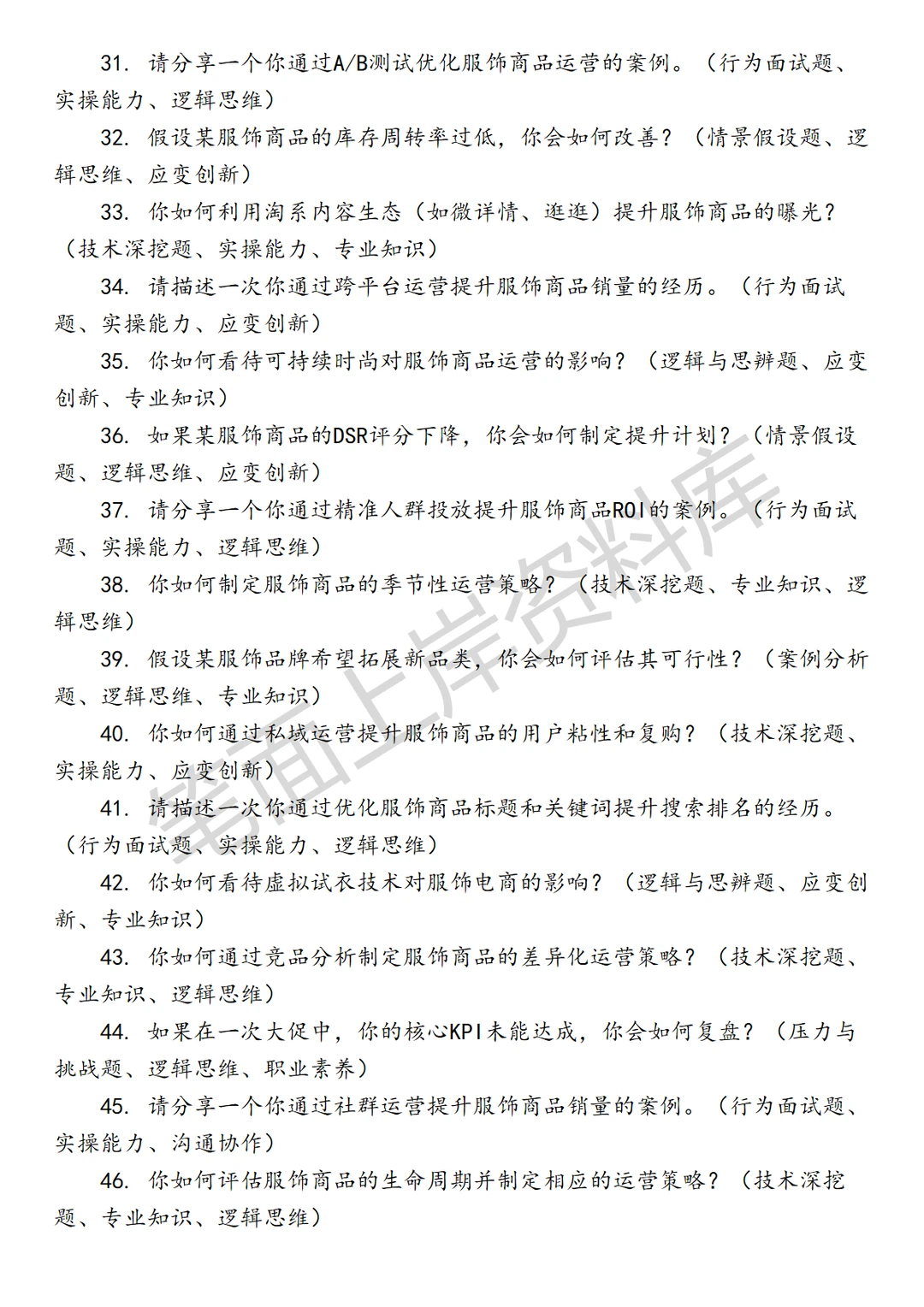 31. 请分享一个你通过A/B测试优化服饰商品运营的案例。（行为面试题、实操能力、逻辑思维）

32. 假设某服饰商品的库存周转率过低，你会如何改善？（情景假设题、逻辑思维、应变创新）

33. 你如何利用淘系内容生态（如微详情、逛逛）提升服饰商品的曝光？（技术深挖题、实操能力、专业知识）

34. 请描述一次你通过跨平台运营提升服饰商品销量的经历。（行为面试题、实操能力、应变创新）

35. 你如何看待可持续时尚对服饰商品运营的影响？（逻辑与思辨题、应变创新、专业知识）

36. 如果某服饰商品的DSR评分下降，你会如何制定提升计划？（情景假设题、逻辑思维、应变创新）

37. 请分享一个你通过精准人群投放提升服饰商品ROI的案例。（行为面试题、实操能力、逻辑思维）

38. 你如何制定服饰商品的季节性运营策略？（技术深挖题、专业知识、逻辑思维）

39. 假设某服饰品牌希望拓展新品类，你会如何评估其可行性？（案例分析题、逻辑思维、专业知识）

40. 你如何通过私域运营提升服饰商品的用户粘性和复购？（技术深挖题、实操能力、应变创新）

41. 请描述一次你通过优化服饰商品标题和关键词提升搜索排名的经历。（行为面试题、实操能力、逻辑思维）

42. 你如何看待虚拟试衣技术对服饰电商的影响？（逻辑与思辨题、应变创新、专业知识）

43. 你如何通过竞品分析制定服饰商品的差异化运营策略？（技术深挖题、专业知识、逻辑思维）

44. 如果在一次大促中，你的核心KPI未能达成，你会如何复盘？（压力与挑战题、逻辑思维、职业素养）

45. 请分享一个你通过社群运营提升服饰商品销量的案例。（行为面试题、实操能力、沟通协作）

46. 你如何评估服饰商品的生命周期并制定相应的运营策略？（技术深挖题、专业知识、逻辑思维）

笔面上岸资料库